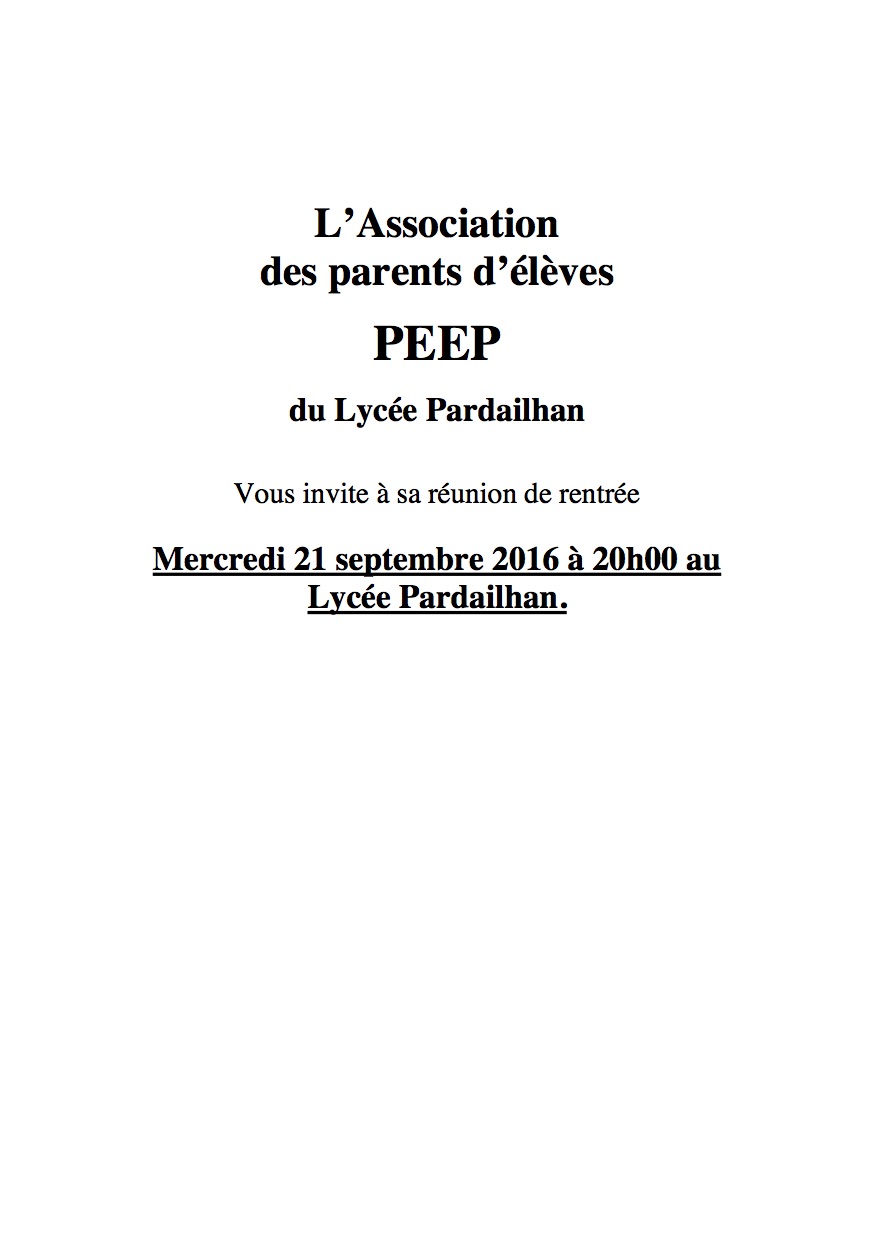 L’Association
des parents d’élèves

PEEP

du Lycée Pardailhan

Vous invite à sa réunion de rentrée

Mercredi 21 septembre 2016 à 20h00 au Lycée Pardailhan.